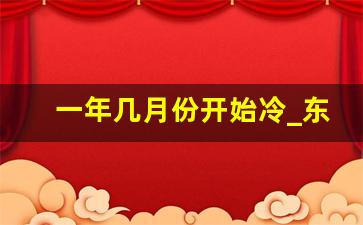 一年几月份开始冷_东